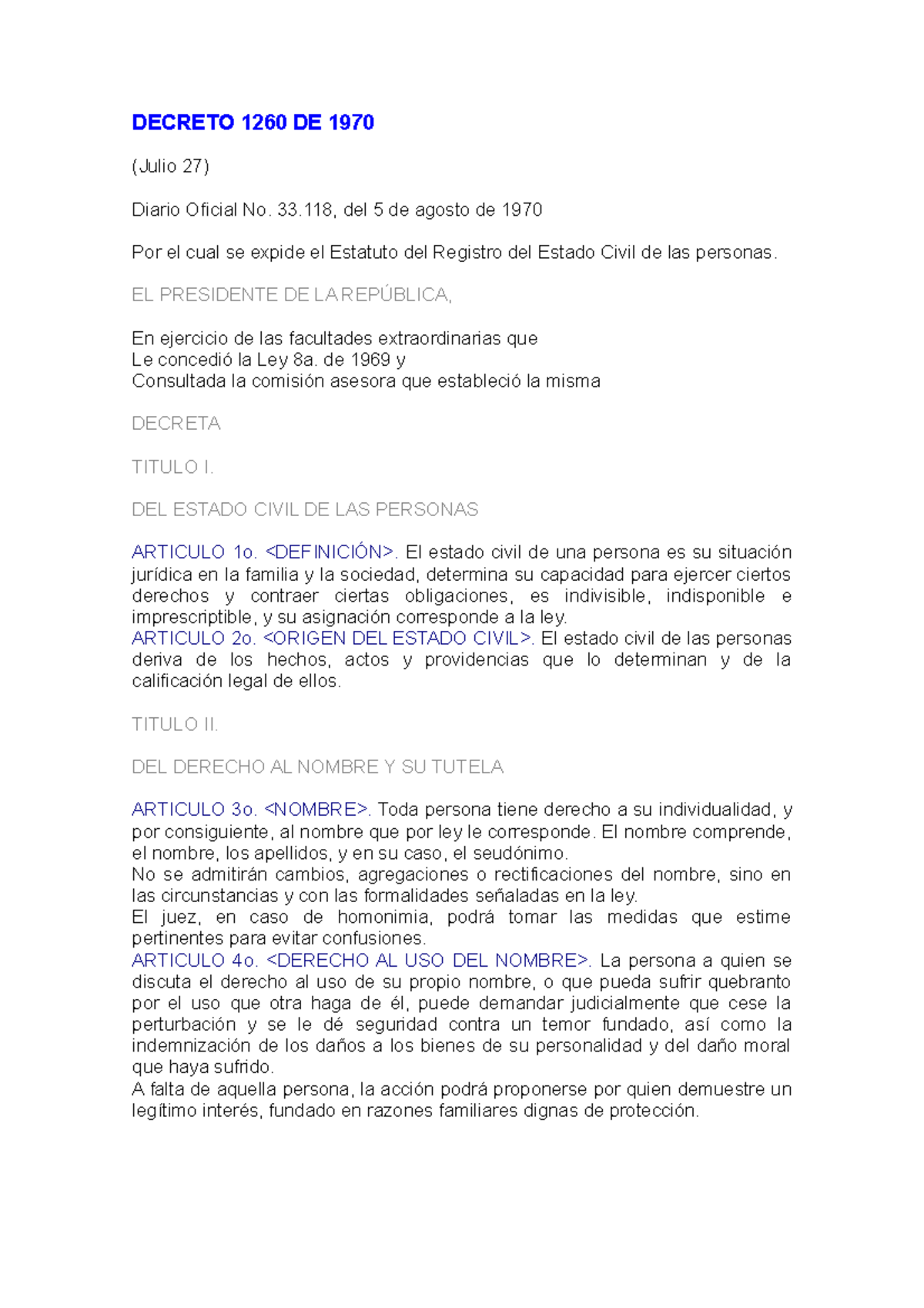 DECRETO 1260 DE 1970

(Julio 27)

Diario Oficial No. 33.118, del 5 de agosto de 1970

Por el cual se expide el Estatuto del Registro del Estado Civil de las personas.

EL PRESIDENTE DE LA REPÚBLICA,

En ejercicio de las facultades extraordinarias que
Le concedió la Ley 8a. de 1969 y
Consultada la comisión asesora que estableció la misma

DECRETA

TITULO I.

DEL ESTADO CIVIL DE LAS PERSONAS

ARTICULO 1o. <DEFINICIÓN>. El estado civil de una persona es su situación jurídica en la familia y la sociedad, determina su capacidad para ejercer ciertos derechos y contraer ciertas obligaciones, es indivisible, indisponible e imprescriptible, y su asignación corresponde a la ley.
ARTICULO 2o. <ORIGEN DEL ESTADO CIVIL>. El estado civil de las personas deriva de los hechos, actos y providencias que lo determinan y de la calificación legal de ellos.

TITULO II.

DEL DERECHO AL NOMBRE Y SU TUTELA

ARTICULO 3o. <NOMBRE>. Toda persona tiene derecho a su individualidad, y por consiguiente, al nombre que por ley le corresponde. El nombre comprende, el nombre, los apellidos, y en su caso, el seudónimo.
No se admitirán cambios, agregaciones o rectificaciones del nombre, sino en las circunstancias y con las formalidades señaladas en la ley.
El juez, en caso de homonimia, podrá tomar las medidas que estime pertinentes para evitar confusiones.
ARTICULO 4o. <DERECHO AL USO DEL NOMBRE>. La persona a quien se discuta el derecho al uso de su propio nombre, o que pueda sufrir quebranto por el uso que otra haga de él, puede demandar judicialmente que cese la perturbación y se le dé seguridad contra un temor fundado, así como la indemnización de los daños a los bienes de su personalidad y del daño moral que haya sufrido.
A falta de aquella persona, la acción podrá proponerse por quien demuestre un legítimo interés, fundado en razones familiares dignas de protección.